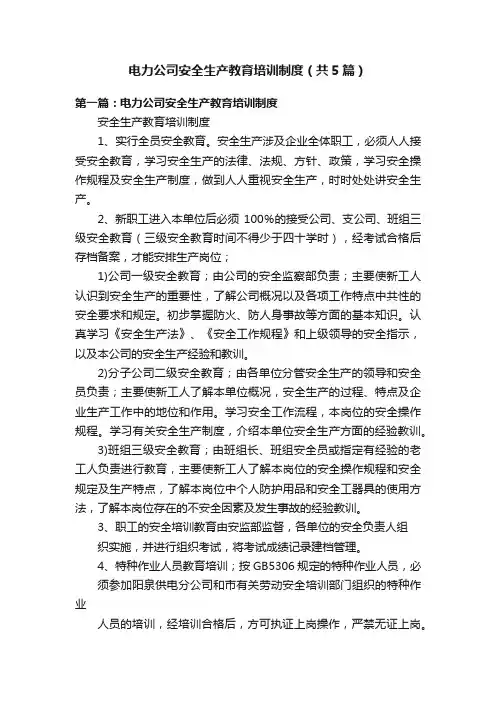 电力公司安全生产教育培训制度（共5篇）

第一篇：电力公司安全生产教育培训制度

安全生产教育培训制度

1、实行全员安全教育。安全生产涉及企业全体职工，必须人人接受安全教育，学习安全生产的法律、法规、方针、政策，学习安全操作规程及安全生产制度，做到人人重视安全生产，时时处处讲安全生产。

2、新职工进入本单位后必须 100%的接受公司、支公司、班组三级安全教育（三级安全教育时间不得少于四十学时），经考试合格后存档备案，才能安排生产岗位；

1)公司一级安全教育；由公司的安全监察部负责；主要使新工人认识到安全生产的重要性，了解公司概况以及各项工作特点中共性的安全要求和规定。初步掌握防火、防人身事故等方面的基本知识。认真学习《安全生产法》、《安全工作规程》和上级领导的安全指示，以及本公司的安全生产经验和教训。

2)分子公司二级安全教育；由各单位分管安全生产的领导和安全员负责；主要使新工人了解本单位概况，安全生产的过程、特点及企业生产工作中的地位和作用。学习安全工作流程，本岗位的安全操作规程。学习有关安全生产制度，介绍本单位安全生产方面的经验教训。

3)班组三级安全教育；由班组长、班组安全员或指定有经验的老工人负责进行教育，主要使新工人了解本岗位的安全操作规程和安全规定及生产特点，了解本岗位中个人防护用品和安全工器具的使用方法，了解本岗位存在的不安全因素及发生事故的经验教训。

3、职工的安全培训教育由安监部监督，各单位的安全负责人组织实施，并进行组织考试，将考试成绩记录建档管理。

4、特种作业人员教育培训；按 GB5306 规定的特种作业人员，必须参加阳泉供电分公司和市有关劳动安全培训部门组织的特种作业

人员的培训，经培训合格后，方可执证上岗操作，严禁无证上岗。